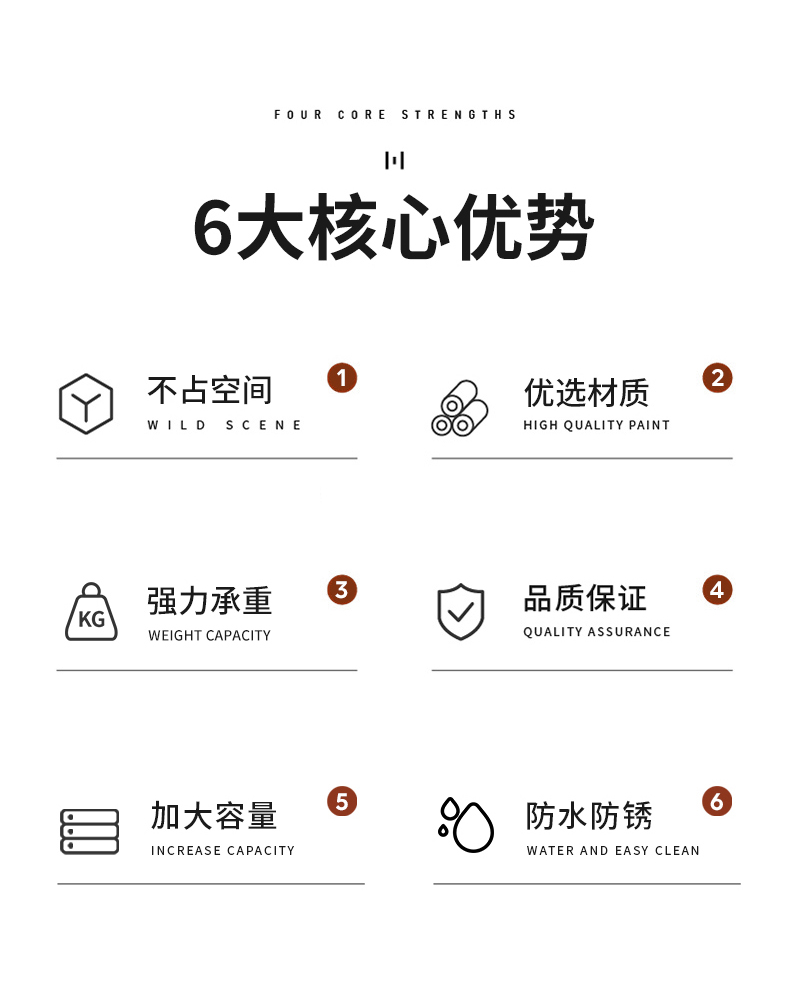 FOUR CORE STRENGTHS

6大核心优势

不占空间
WILD SCENE
1

优选材质
HIGH QUALITY PAINT
2

KG
强力承重
WEIGHT CAPACITY
3

品质保证
QUALITY ASSURANCE
4

加大容量
INCREASE CAPACITY
5

防水防锈
WATER AND EASY CLEAN
6